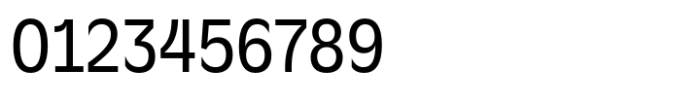 0123456789